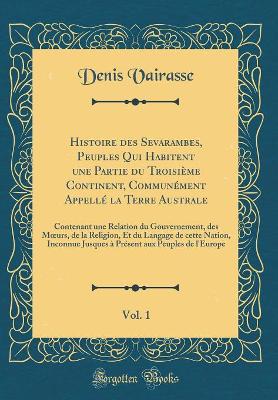 Denis Vairasse

Histoire des Sevarambes, Peuples Qui Habitent une Partie du Troisième Continent, Communément Appellé la Terre Australe

Contenant une Relation du Gouvernement, des Mœurs, de la Religion, Et du Langage de cette Nation, Inconnue Jusques à Présent aux Peuples de l'Europe

Vol. 1

Forgotten Books